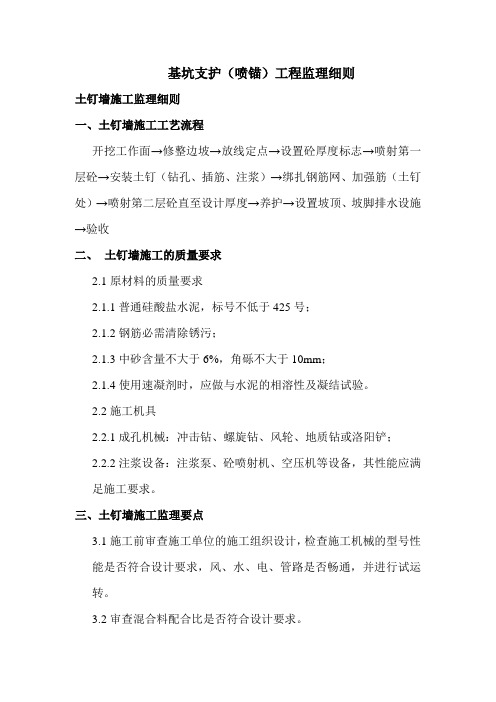 基坑支护（喷锚）工程监理细则

土钉墙施工监理细则

一、土钉墙施工工艺流程

开挖工作面→修整边坡→放线定点→设置砼厚度标志→喷射第一层砼→安装土钉（钻孔、插筋、注浆）→绑扎钢筋网、加强筋（土钉处）→喷射第二层砼直至设计厚度→养护→设置坡顶、坡脚排水设施→验收

二、 土钉墙施工的质量要求

2.1 原材料的质量要求

2.1.1 普通硅酸盐水泥，标号不低于 425 号；

2.1.2 钢筋必需清除锈污；

2.1.3 中砂含量不大于 6%，角砾不大于 10mm；

2.1.4 使用速凝剂时，应做与水泥的相溶性及凝结试验。

2.2 施工机具

2.2.1 成孔机械：冲击钻、螺旋钻、风轮、地质钻或洛阳铲；

2.2.2 注浆设备：注浆泵、砼喷射机、空压机等设备，其性能应满足施工要求。

三、土钉墙施工监理要点

3.1 施工前审查施工单位的施工组织设计，检查施工机械的型号性能是否符合设计要求，风、水、电、管路是否畅通，并进行试运转。

3.2 审查混合料配合比是否符合设计要求。